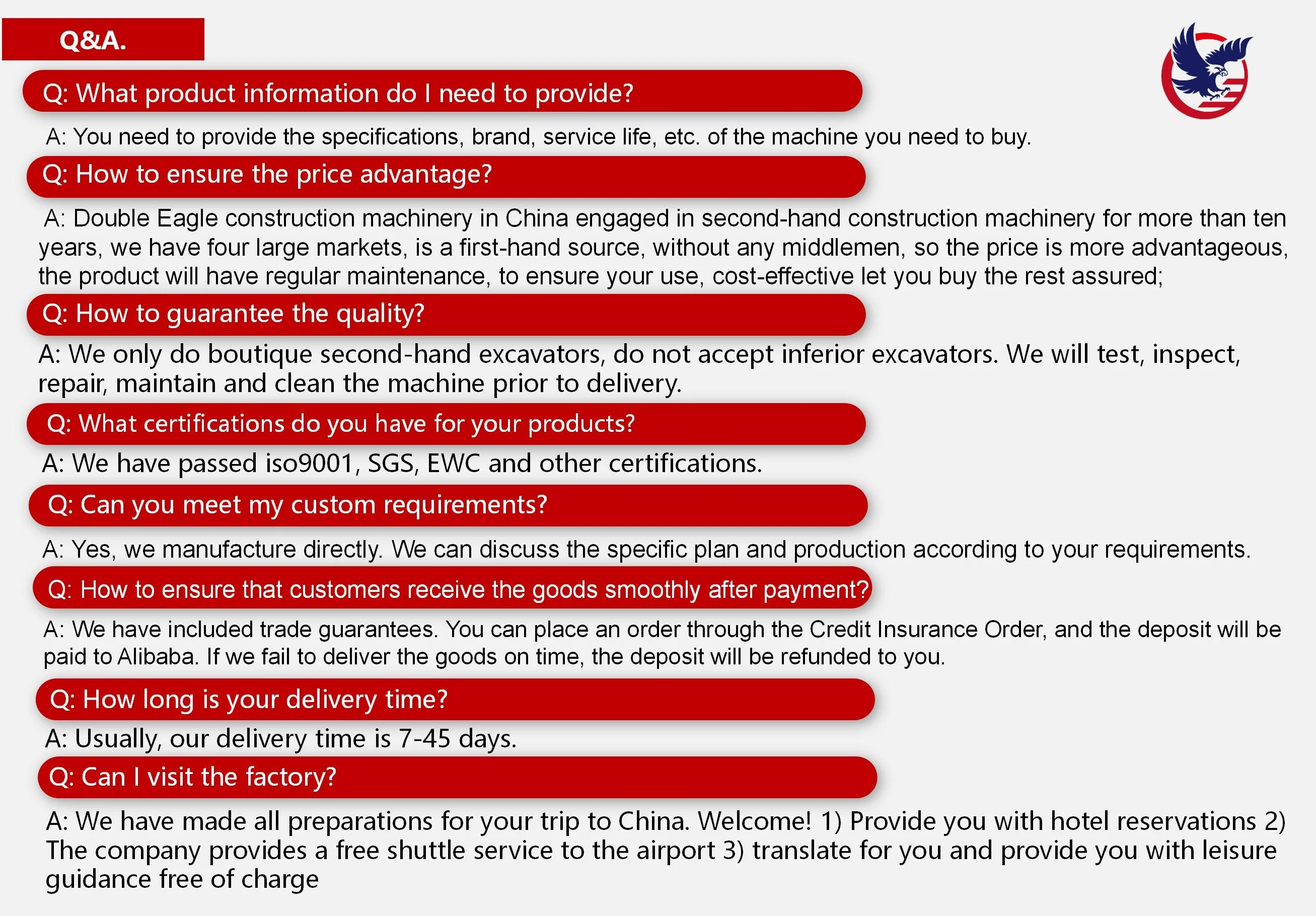 Q&A.

Q: What product information do I need to provide?

A: You need to provide the specifications, brand, service life, etc. of the machine you need to buy.

Q: How to ensure the price advantage?

A: Double Eagle construction machinery in China engaged in second-hand construction machinery for more than ten years, we have four large markets, is a first-hand source, without any middlemen, so the price is more advantageous, the product will have regular maintenance, to ensure your use, cost-effective let you buy the rest assured;

Q: How to guarantee the quality?

A: We only do boutique second-hand excavators, do not accept inferior excavators. We will test, inspect, repair, maintain and clean the machine prior to delivery.

Q: What certifications do you have for your products?

A: We have passed iso9001, SGS, EWC and other certifications.

Q: Can you meet my custom requirements?

A: Yes, we manufacture directly. We can discuss the specific plan and production according to your requirements.

Q: How to ensure that customers receive the goods smoothly after payment?

A: We have included trade guarantees. You can place an order through the Credit Insurance Order, and the deposit will be paid to Alibaba. If we fail to deliver the goods on time, the deposit will be refunded to you.

Q: How long is your delivery time?

A: Usually, our delivery time is 7-45 days.

Q: Can I visit the factory?

A: We have made all preparations for your trip to China. Welcome! 1) Provide you with hotel reservations 2) The company provides a free shuttle service to the airport 3) translate for you and provide you with leisure guidance free of charge